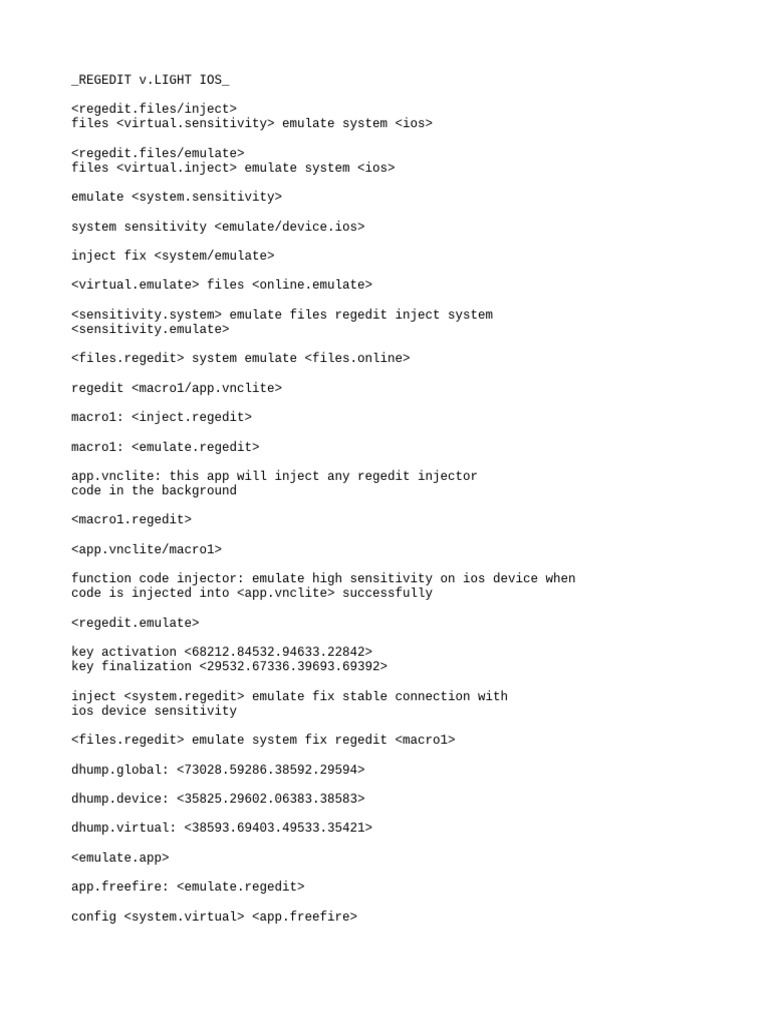 _REGEDIT v.LIGHT IOS_

<regedit.files/inject>
files <virtual.sensitivity> emulate system <ios>

<regedit.files/emulate>
files <virtual.inject> emulate system <ios>

emulate <system.sensitivity>

system sensitivity <emulate/device.ios>

inject fix <system/emulate>

<virtual.emulate> files <online.emulate>

<sensitivity.system> emulate files regedit inject system <sensitivity.emulate>

<files.regedit> system emulate <files.online>

regedit <macro1/app.vnclite>

macro1: <inject.regedit>

macro1: <emulate.regedit>

app.vnclite: this app will inject any regedit injector code in the background

<macro1.regedit>

<app.vnclite/macro1>

function code injector: emulate high sensitivity on ios device when code is injected into <app.vnclite> successfully

<regedit.emulate>

key activation <68212.84532.94633.22842>
key finalization <29532.67336.39693.69392>

inject <system.regedit> emulate fix stable connection with ios device sensitivity

<files.regedit> emulate system fix regedit <macro1>

dhump.global: <73028.59286.38592.29594>

dhump.device: <35825.29602.06383.38583>

dhump.virtual: <38593.69403.49533.35421>

<emulate.app>

app.freefire: <emulate.regedit>

config <system.virtual> <app.freefire>